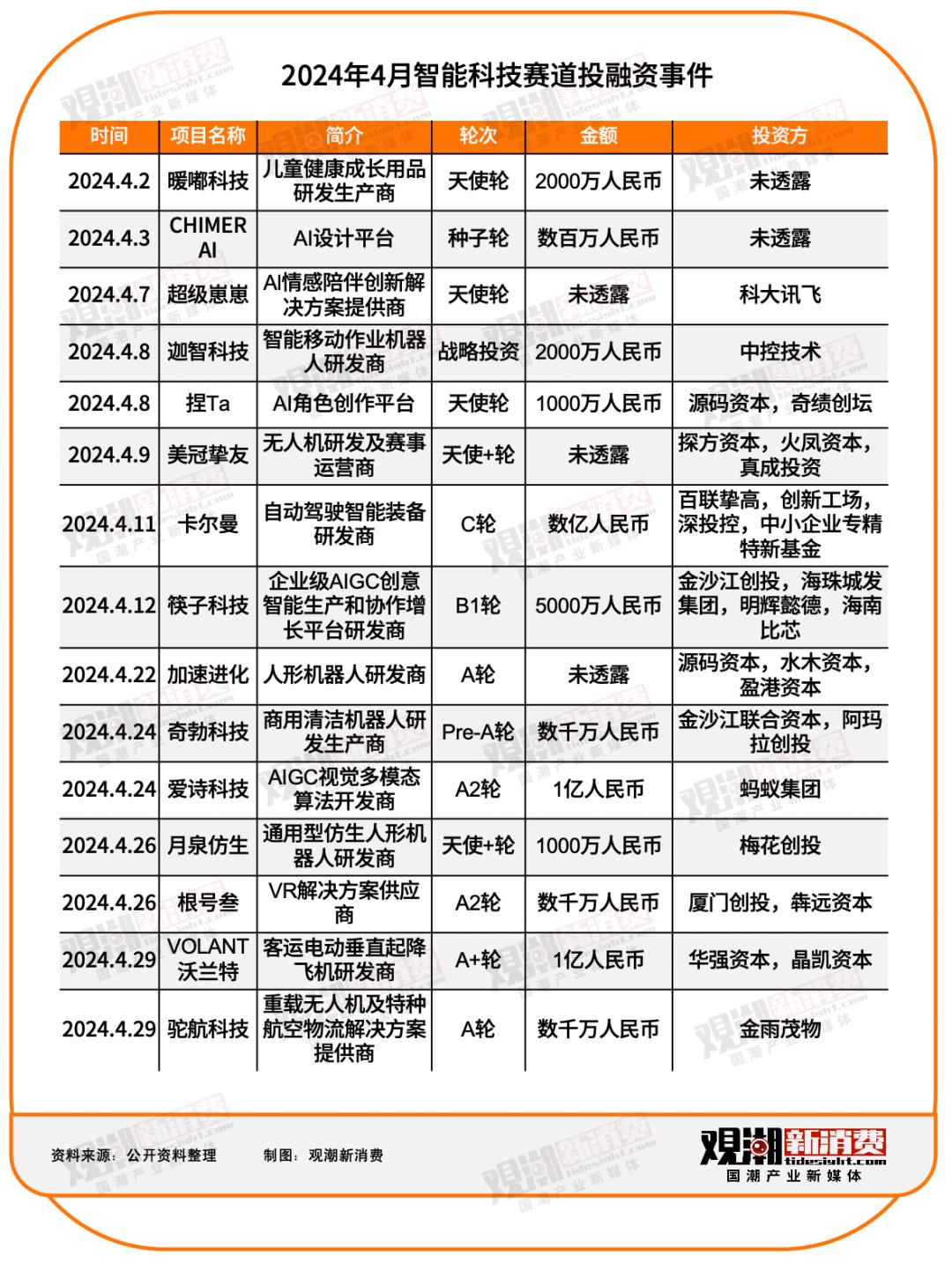 2024年4月智能科技赛道投融资事件

| 时间 | 项目名称 | 简介 | 轮次 | 金额 | 投资方 |
|---|---|---|---|---|---|
| 2024.4.2 | 暖嘟科技 | 儿童健康成长用品研发生产商 | 天使轮 | 2000万人民币 | 未透露 |
| 2024.4.3 | CHIMER AI | AI设计平台 | 种子轮 | 数百万人民币 | 未透露 |
| 2024.4.7 | 超级崽崽 | AI情感陪伴创新解决方案提供商 | 天使轮 | 未透露 | 科大讯飞 |
| 2024.4.8 | 迦智科技 | 智能移动作业机器人研发商 | 战略投资 | 2000万人民币 | 中控技术 |
| 2024.4.8 | 捏Ta | AI角色创作平台 | 天使轮 | 1000万人民币 | 源码资本，奇绩创坛 |
| 2024.4.9 | 美冠挚友 | 无人机研发及赛事运营商 | 天使+轮 | 未透露 | 探方资本，火凤资本，真成投资 |
| 2024.4.11 | 卡尔曼 | 自动驾驶智能装备研发商 | C轮 | 数亿人民币 | 百联挚高，创新工场，深投控，中小企业专精特新基金 |
| 2024.4.12 | 筷子科技 | 企业级AIGC创意智能生产和协作增长平台研发商 | B1轮 | 5000万人民币 | 金沙江创投，海珠城发集团，明辉懿德，海南比芯 |
| 2024.4.22 | 加速进化 | 人形机器人研发商 | A轮 | 未透露 | 源码资本，水木资本，盈港资本 |
| 2024.4.24 | 奇勃科技 | 商用清洁机器人研发生产商 | Pre-A轮 | 数千万人民币 | 金沙江联合资本，阿玛拉创投 |
| 2024.4.24 | 爱诗科技 | AIGC视觉多模态算法开发商 | A2轮 | 1亿人民币 | 蚂蚁集团 |
| 2024.4.26 | 月泉仿生 | 通用型仿生人形机器人研发商 | 天使+轮 | 1000万人民币 | 梅花创投 |
| 2024.4.26 | 根号叁 | VR解决方案供应商 | A2轮 | 数千万人民币 | 厦门创投，犇远资本 |
| 2024.4.29 | VOLANT 沃兰特 | 客运电动垂直起降飞机研发商 | A+轮 | 1亿人民币 | 华强资本，晶凯资本 |
| 2024.4.29 | 驼航科技 | 重载无人机及特种航空物流解决方案提供商 | A轮 | 数千万人民币 | 金雨茂物 |

资料来源：公开资料整理　　制图：观潮新消费

观潮新消费 tidesight.com 国潮产业新媒体